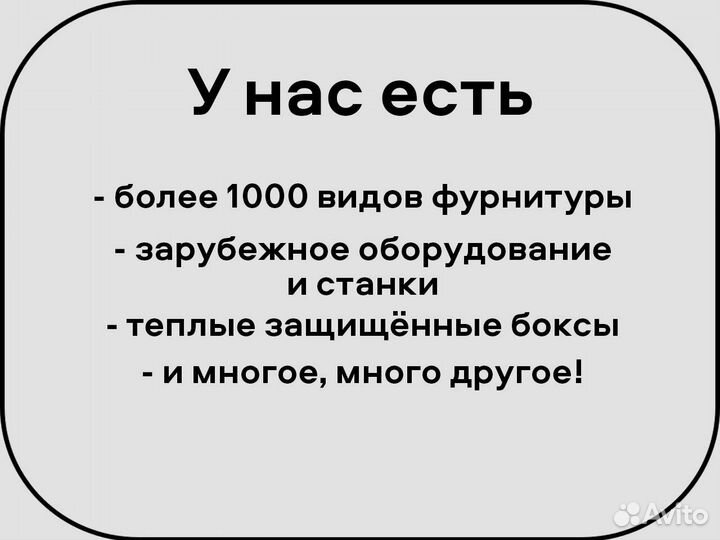 У нас есть

- более 1000 видов фурнитуры

- зарубежное оборудование и станки

- теплые защищённые боксы

- и многое, много другое!

Avito